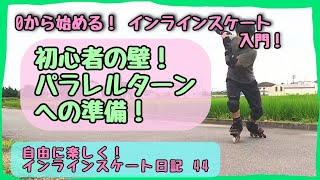 0から始める！ インラインスケート入門！

初心者の壁！
パラレルターン
への準備！

自由に楽しく！
インラインスケート日記 44